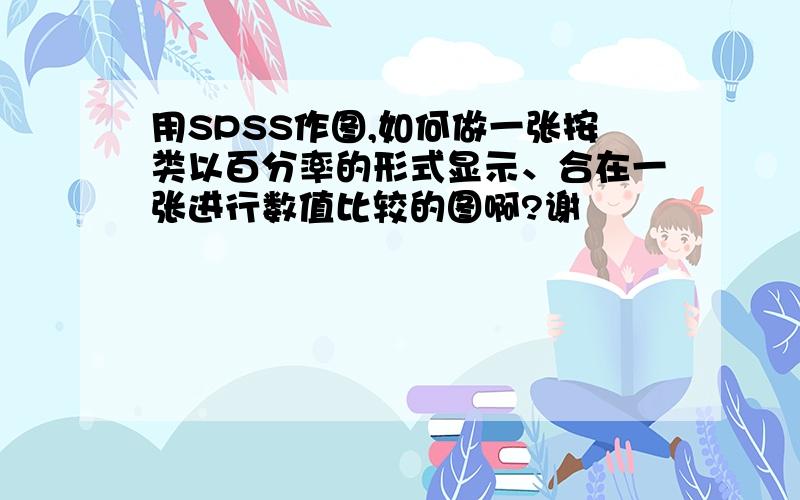 用SPSS作图,如何做一张按类以百分率的形式显示、合在一张进行数值比较的图啊?谢